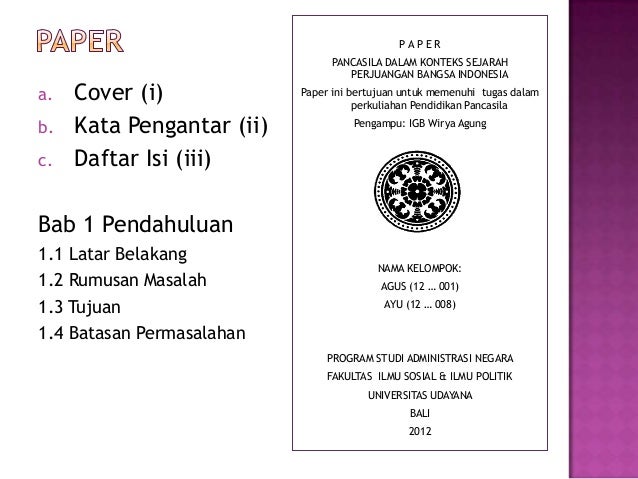 PAPER

a. Cover (i)
b. Kata Pengantar (ii)
c. Daftar Isi (iii)

Bab 1 Pendahuluan
1.1 Latar Belakang
1.2 Rumusan Masalah
1.3 Tujuan
1.4 Batasan Permasalahan

P A P E R

PANCASILA DALAM KONTEKS SEJARAH PERJUANGAN BANGSA INDONESIA

Paper ini bertujuan untuk memenuhi tugas dalam perkuliahan Pendidikan Pancasila

Pengampu: IGB Wirya Agung

NAMA KELOMPOK:
AGUS (12 … 001)
AYU (12 … 008)

PROGRAM STUDI ADMINISTRASI NEGARA
FAKULTAS ILMU SOSIAL & ILMU POLITIK
UNIVERSITAS UDAYANA
BALI
2012